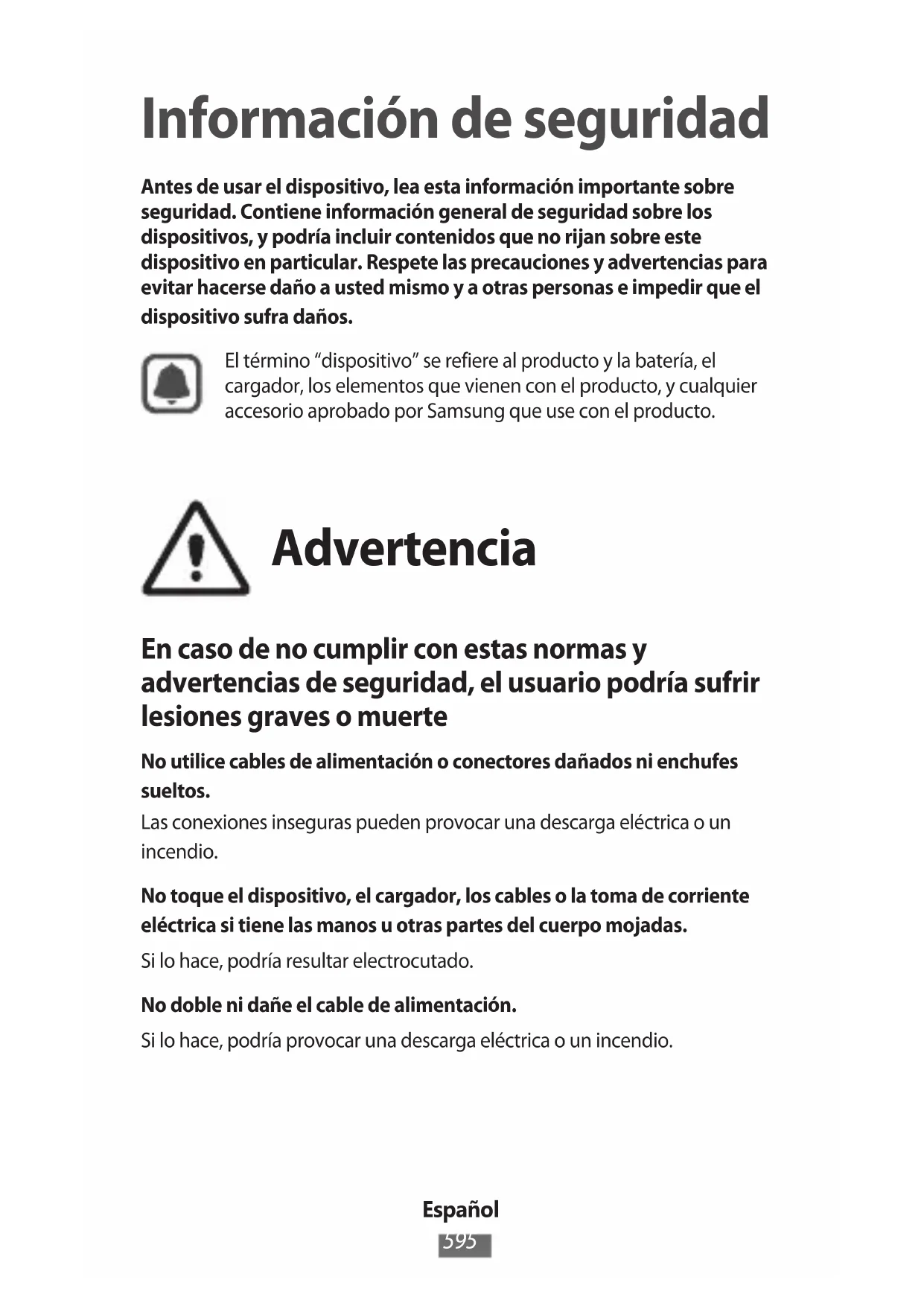 Información de seguridad

Antes de usar el dispositivo, lea esta información importante sobre seguridad. Contiene información general de seguridad sobre los dispositivos, y podría incluir contenidos que no rijan sobre este dispositivo en particular. Respete las precauciones y advertencias para evitar hacerse daño a usted mismo y a otras personas e impedir que el dispositivo sufra daños.

El término “dispositivo” se refiere al producto y la batería, el cargador, los elementos que vienen con el producto, y cualquier accesorio aprobado por Samsung que use con el producto.

Advertencia

En caso de no cumplir con estas normas y advertencias de seguridad, el usuario podría sufrir lesiones graves o muerte

No utilice cables de alimentación o conectores dañados ni enchufes sueltos.

Las conexiones inseguras pueden provocar una descarga eléctrica o un incendio.

No toque el dispositivo, el cargador, los cables o la toma de corriente eléctrica si tiene las manos u otras partes del cuerpo mojadas.

Si lo hace, podría resultar electrocutado.

No doble ni dañe el cable de alimentación.

Si lo hace, podría provocar una descarga eléctrica o un incendio.

Español

595